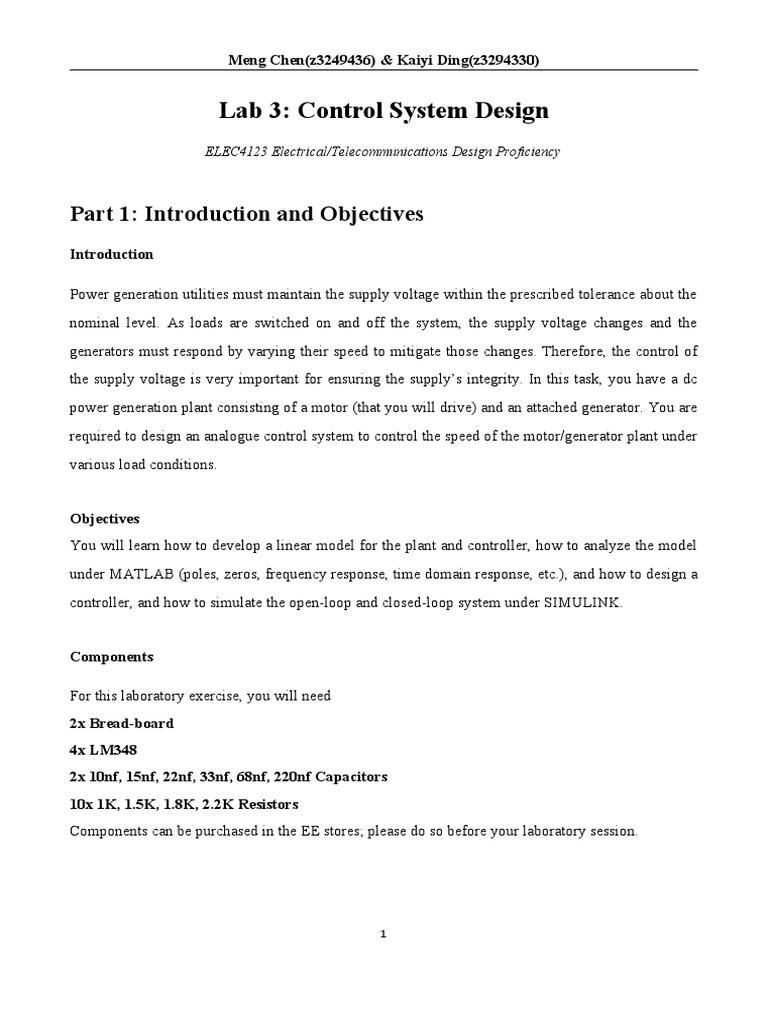 Meng Chen(z3249436) & Kaiyi Ding(z3294330)

Lab 3: Control System Design

ELEC4123 Electrical/Telecommunications Design Proficiency

Part 1: Introduction and Objectives

Introduction

Power generation utilities must maintain the supply voltage within the prescribed tolerance about the nominal level. As loads are switched on and off the system, the supply voltage changes and the generators must respond by varying their speed to mitigate those changes. Therefore, the control of the supply voltage is very important for ensuring the supply's integrity. In this task, you have a dc power generation plant consisting of a motor (that you will drive) and an attached generator. You are required to design an analogue control system to control the speed of the motor/generator plant under various load conditions.

Objectives

You will learn how to develop a linear model for the plant and controller, how to analyze the model under MATLAB (poles, zeros, frequency response, time domain response, etc.), and how to design a controller, and how to simulate the open-loop and closed-loop system under SIMULINK.

Components

For this laboratory exercise, you will need

2x Bread-board

4x LM348

2x 10nf, 15nf, 22nf, 33nf, 68nf, 220nf Capacitors

10x 1K, 1.5K, 1.8K, 2.2K Resistors

Components can be purchased in the EE stores; please do so before your laboratory session.

1